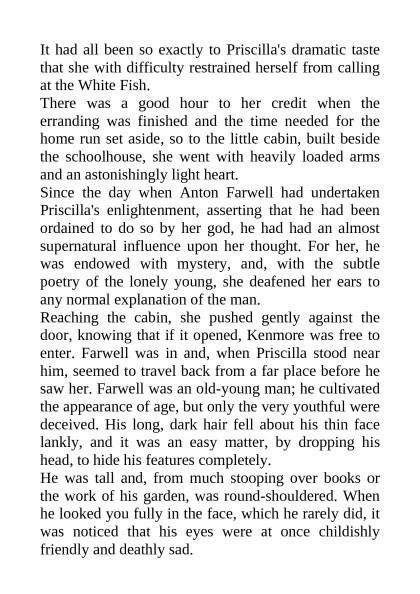 It had all been so exactly to Priscilla's dramatic taste that she with difficulty restrained herself from calling at the White Fish.

There was a good hour to her credit when the erranding was finished and the time needed for the home run set aside, so to the little cabin, built beside the schoolhouse, she went with heavily loaded arms and an astonishingly light heart.

Since the day when Anton Farwell had undertaken Priscilla's enlightenment, asserting that he had been ordained to do so by her god, he had had an almost supernatural influence upon her thought. For her, he was endowed with mystery, and, with the subtle poetry of the lonely young, she deafened her ears to any normal explanation of the man.

Reaching the cabin, she pushed gently against the door, knowing that if it opened, Kenmore was free to enter. Farwell was in and, when Priscilla stood near him, seemed to travel back from a far place before he saw her. Farwell was an old-young man; he cultivated the appearance of age, but only the very youthful were deceived. His long, dark hair fell about his thin face lankly, and it was an easy matter, by dropping his head, to hide his features completely.

He was tall and, from much stooping over books or the work of his garden, was round-shouldered. When he looked you fully in the face, which he rarely did, it was noticed that his eyes were at once childishly friendly and deathly sad.